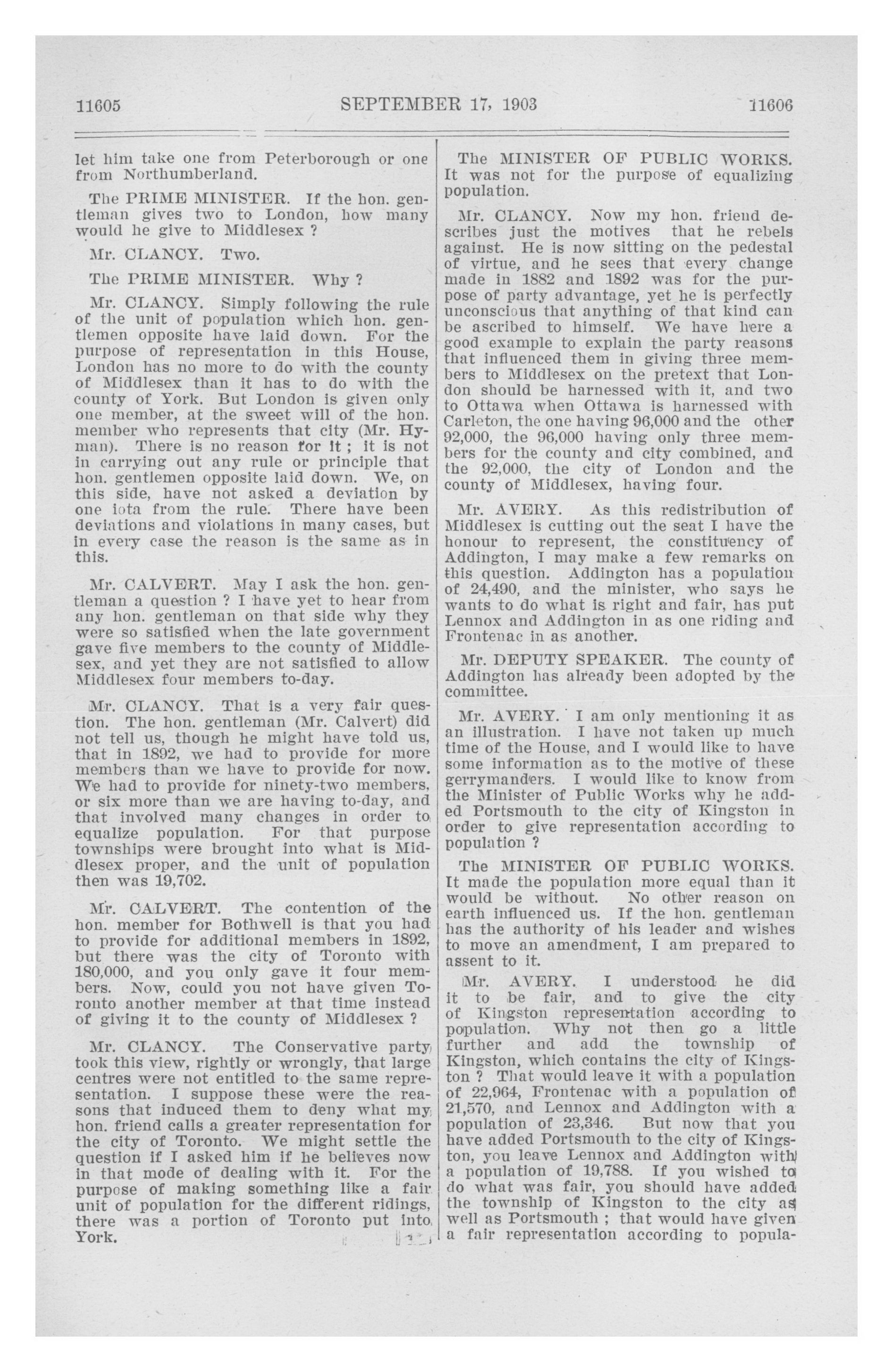 11605 SEPTEMBER 17, 1903 11606

let him take one from Peterborough or one from Northumberland.

The PRIME MINISTER. If the hon. gentleman gives two to London, how many would he give to Middlesex ?

Mr. CLANCY. Two.

The PRIME MINISTER. Why ?

Mr. CLANCY. Simply following the rule of the unit of population which hon. gentlemen opposite have laid down. For the purpose of representation in this House, London has no more to do with the county of Middlesex than it has to do with the county of York. But London is given only one member, at the sweet will of the hon. member who represents that city (Mr. Hyman). There is no reason for it ; it is not in carrying out any rule or principle that hon. gentlemen opposite laid down. We, on this side, have not asked a deviation by one iota from the rule. There have been deviations and violations in many cases, but in every case the reason is the same as in this.

Mr. CALVERT. May I ask the hon. gentleman a question ? I have yet to hear from any hon. gentleman on that side why they were so satisfied when the late government gave five members to the county of Middlesex, and yet they are not satisfied to allow Middlesex four members to-day.

Mr. CLANCY. That is a very fair question. The hon. gentleman (Mr. Calvert) did not tell us, though he might have told us, that in 1892, we had to provide for more members than we have to provide for now. We had to provide for ninety-two members, or six more than we are having to-day, and that involved many changes in order to equalize population. For that purpose townships were brought into what is Middlesex proper, and the unit of population then was 19,702.

Mr. CALVERT. The contention of the hon. member for Bothwell is that you had to provide for additional members in 1892, but there was the city of Toronto with 180,000, and you only gave it four members. Now, could you not have given Toronto another member at that time instead of giving it to the county of Middlesex ?

Mr. CLANCY. The Conservative party took this view, rightly or wrongly, that large centres were not entitled to the same representation. I suppose these were the reasons that induced them to deny what my hon. friend calls a greater representation for the city of Toronto. We might settle the question if I asked him if he believes now in that mode of dealing with it. For the purpose of making something like a fair unit of population for the different ridings, there was a portion of Toronto put into York.

The MINISTER OF PUBLIC WORKS. It was not for the purpose of equalizing population.

Mr. CLANCY. Now my hon. friend describes just the motives that he rebels against. He is now sitting on the pedestal of virtue, and he sees that every change made in 1882 and 1892 was for the purpose of party advantage, yet he is perfectly unconscious that anything of that kind can be ascribed to himself. We have here a good example to explain the party reasons that influenced them in giving three members to Middlesex on the pretext that London should be harnessed with it, and two to Ottawa when Ottawa is harnessed with Carleton, the one having 96,000 and the other 92,000, the 96,000 having only three members for the county and city combined, and the 92,000, the city of London and the county of Middlesex, having four.

Mr. AVERY. As this redistribution of Middlesex is cutting out the seat I have the honour to represent, the constituency of Addington, I may make a few remarks on this question. Addington has a population of 24,490, and the minister, who says he wants to do what is right and fair, has put Lennox and Addington in as one riding and Frontenac in as another.

Mr. DEPUTY SPEAKER. The county of Addington has already been adopted by the committee.

Mr. AVERY. I am only mentioning it as an illustration. I have not taken up much time of the House, and I would like to have some information as to the motive of these gerrymanders. I would like to know from the Minister of Public Works why he added Portsmouth to the city of Kingston in order to give representation according to population ?

The MINISTER OF PUBLIC WORKS. It made the population more equal than it would be without. No other reason on earth influenced us. If the hon. gentleman has the authority of his leader and wishes to move an amendment, I am prepared to assent to it.

Mr. AVERY. I understood he did it to be fair, and to give the city of Kingston representation according to population. Why not then go a little further and add the township of Kingston, which contains the city of Kingston ? That would leave it with a population of 22,964, Frontenac with a population of 21,570, and Lennox and Addington with a population of 23,346. But now that you have added Portsmouth to the city of Kingston, you leave Lennox and Addington with a population of 19,788. If you wished to do what was fair, you should have added the township of Kingston to the city as well as Portsmouth ; that would have given a fair representation according to popula-